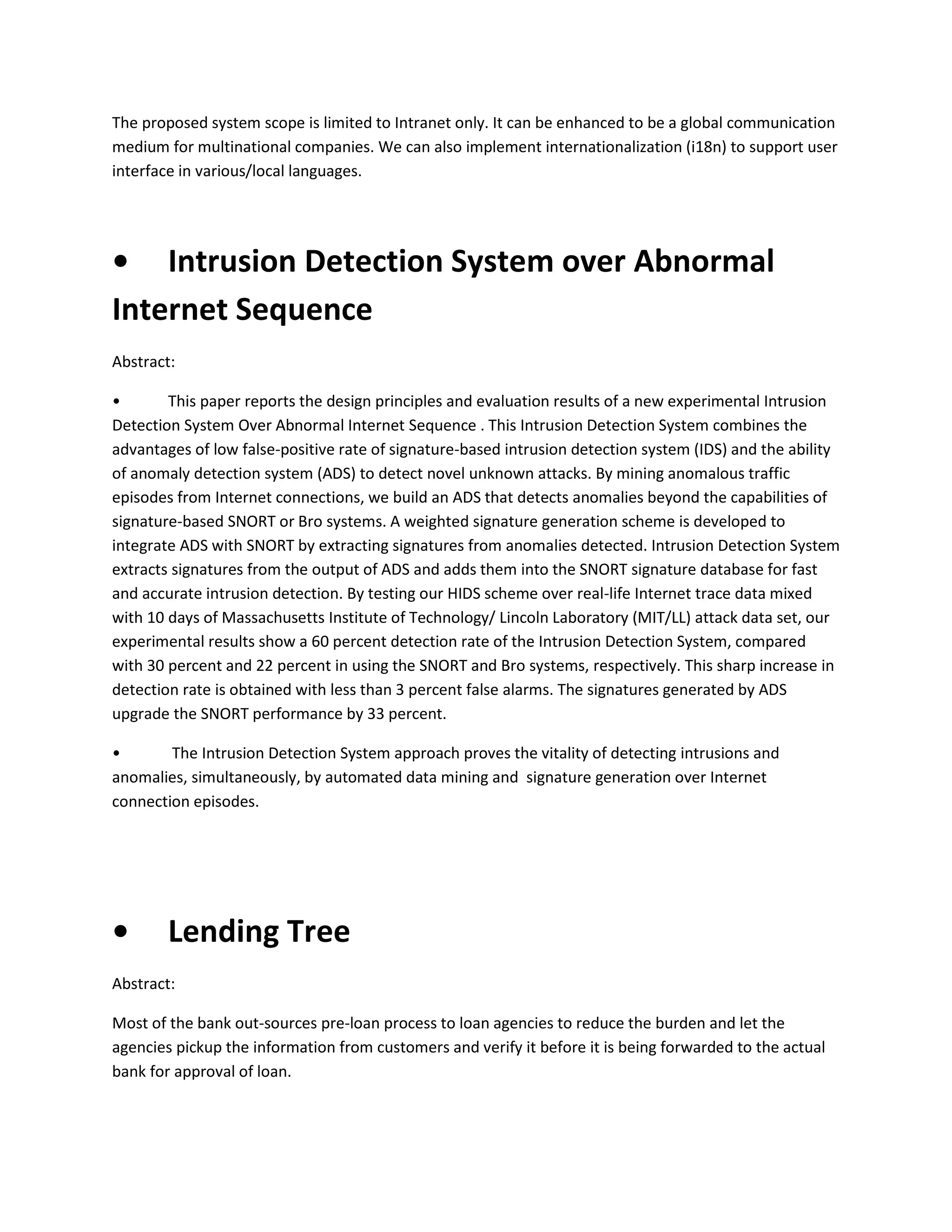 The proposed system scope is limited to Intranet only. It can be enhanced to be a global communication medium for multinational companies. We can also implement internationalization (i18n) to support user interface in various/local languages.

• Intrusion Detection System over Abnormal Internet Sequence

Abstract:

• This paper reports the design principles and evaluation results of a new experimental Intrusion Detection System Over Abnormal Internet Sequence . This Intrusion Detection System combines the advantages of low false-positive rate of signature-based intrusion detection system (IDS) and the ability of anomaly detection system (ADS) to detect novel unknown attacks. By mining anomalous traffic episodes from Internet connections, we build an ADS that detects anomalies beyond the capabilities of signature-based SNORT or Bro systems. A weighted signature generation scheme is developed to integrate ADS with SNORT by extracting signatures from anomalies detected. Intrusion Detection System extracts signatures from the output of ADS and adds them into the SNORT signature database for fast and accurate intrusion detection. By testing our HIDS scheme over real-life Internet trace data mixed with 10 days of Massachusetts Institute of Technology/ Lincoln Laboratory (MIT/LL) attack data set, our experimental results show a 60 percent detection rate of the Intrusion Detection System, compared with 30 percent and 22 percent in using the SNORT and Bro systems, respectively. This sharp increase in detection rate is obtained with less than 3 percent false alarms. The signatures generated by ADS upgrade the SNORT performance by 33 percent.

• The Intrusion Detection System approach proves the vitality of detecting intrusions and anomalies, simultaneously, by automated data mining and signature generation over Internet connection episodes.

• Lending Tree

Abstract:

Most of the bank out-sources pre-loan process to loan agencies to reduce the burden and let the agencies pickup the information from customers and verify it before it is being forwarded to the actual bank for approval of loan.